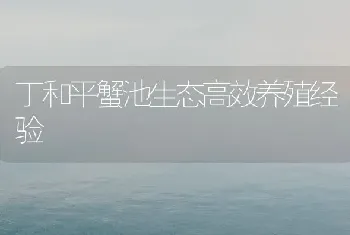 丁和平蟹池生态高效养殖经验